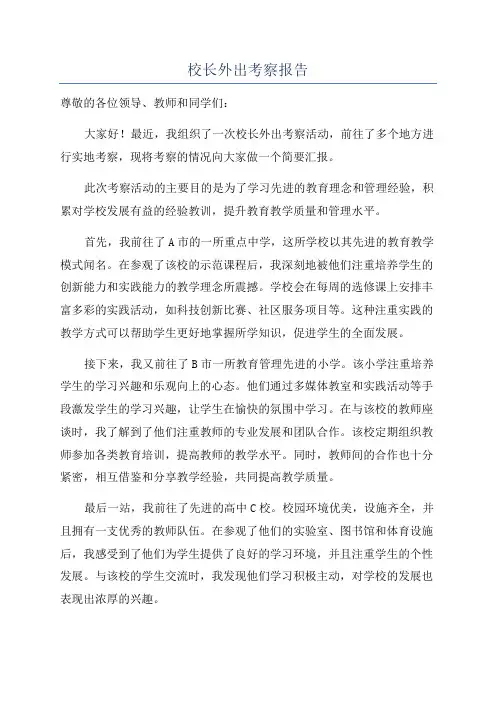 校长外出考察报告

尊敬的各位领导、教师和同学们：

大家好！最近，我组织了一次校长外出考察活动，前往了多个地方进行实地考察，现将考察的情况向大家做一个简要汇报。

此次考察活动的主要目的是为了学习先进的教育理念和管理经验，积累对学校发展有益的经验教训，提升教育教学质量和管理水平。

首先，我前往了A市的一所重点中学，这所学校以其先进的教育教学模式闻名。在参观了该校的示范课程后，我深刻地被他们注重培养学生的创新能力和实践能力的教学理念所震撼。学校会在每周的选修课上安排丰富多彩的实践活动，如科技创新比赛、社区服务项目等。这种注重实践的教学方式可以帮助学生更好地掌握所学知识，促进学生的全面发展。

接下来，我又前往了B市一所教育管理先进的小学。该小学注重培养学生的学习兴趣和乐观向上的心态。他们通过多媒体教室和实践活动等手段激发学生的学习兴趣，让学生在愉快的氛围中学习。在与该校的教师座谈时，我了解到了他们注重教师的专业发展和团队合作。该校定期组织教师参加各类教育培训，提高教师的教学水平。同时，教师间的合作也十分紧密，相互借鉴和分享教学经验，共同提高教学质量。

最后一站，我前往了先进的高中C校。校园环境优美，设施齐全，并且拥有一支优秀的教师队伍。在参观了他们的实验室、图书馆和体育设施后，我感受到了他们为学生提供了良好的学习环境，并且注重学生的个性发展。与该校的学生交流时，我发现他们学习积极主动，对学校的发展也表现出浓厚的兴趣。